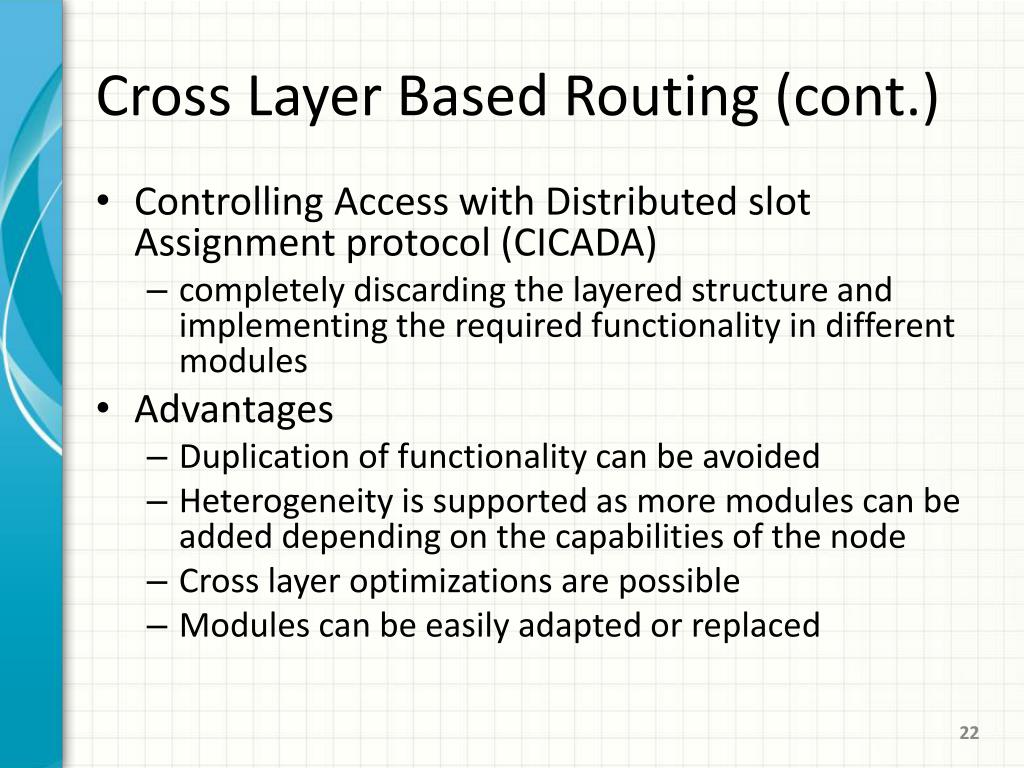 Cross Layer Based Routing (cont.)

• Controlling Access with Distributed slot Assignment protocol (CICADA)
– completely discarding the layered structure and implementing the required functionality in different modules
• Advantages
– Duplication of functionality can be avoided
– Heterogeneity is supported as more modules can be added depending on the capabilities of the node
– Cross layer optimizations are possible
– Modules can be easily adapted or replaced

22